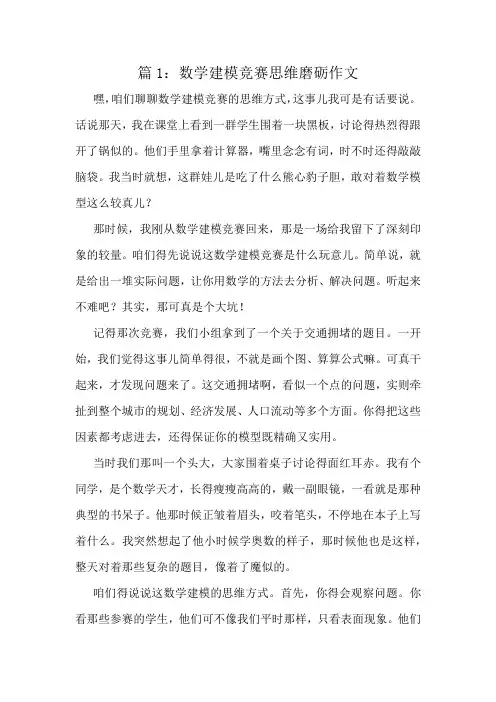 篇 1：数学建模竞赛思维磨砺作文

嘿，咱们聊聊数学建模竞赛的思维方式，这事儿我可是有话要说。话说那天，我在课堂上看到一群学生围着一块黑板，讨论得热烈得跟开了锅似的。他们手里拿着计算器，嘴里念念有词，时不时还得敲敲脑袋。我当时就想，这群娃儿是吃了什么熊心豹子胆，敢对着数学模型这么较真儿？

那时候，我刚从数学建模竞赛回来，那是一场给我留下了深刻印象的较量。咱们得先说说这数学建模竞赛是什么玩意儿。简单说，就是给出一堆实际问题，让你用数学的方法去分析、解决问题。听起来不难吧？其实，那可真是个大坑！

记得那次竞赛，我们小组拿到了一个关于交通拥堵的题目。一开始，我们觉得这事儿简单得很，不就是画个图、算算公式嘛。可真干起来，才发现问题来了。这交通拥堵啊，看似一个点的问题，实则牵扯到整个城市的规划、经济发展、人口流动等多个方面。你得把这些因素都考虑进去，还得保证你的模型既精确又实用。

当时我们那叫一个头大，大家围着桌子讨论得面红耳赤。我有个同学，是个数学天才，长得瘦瘦高高的，戴一副眼镜，一看就是那种典型的书呆子。他那时候正皱着眉头，咬着笔头，不停地在本子上写着什么。我突然想起了他小时候学奥数的样子，那时候他也是这样，整天对着那些复杂的题目，像着了魔似的。

咱们得说说这数学建模的思维方式。首先，你得会观察问题。你看那些参赛的学生，他们可不像我们平时那样，只看表面现象。他们